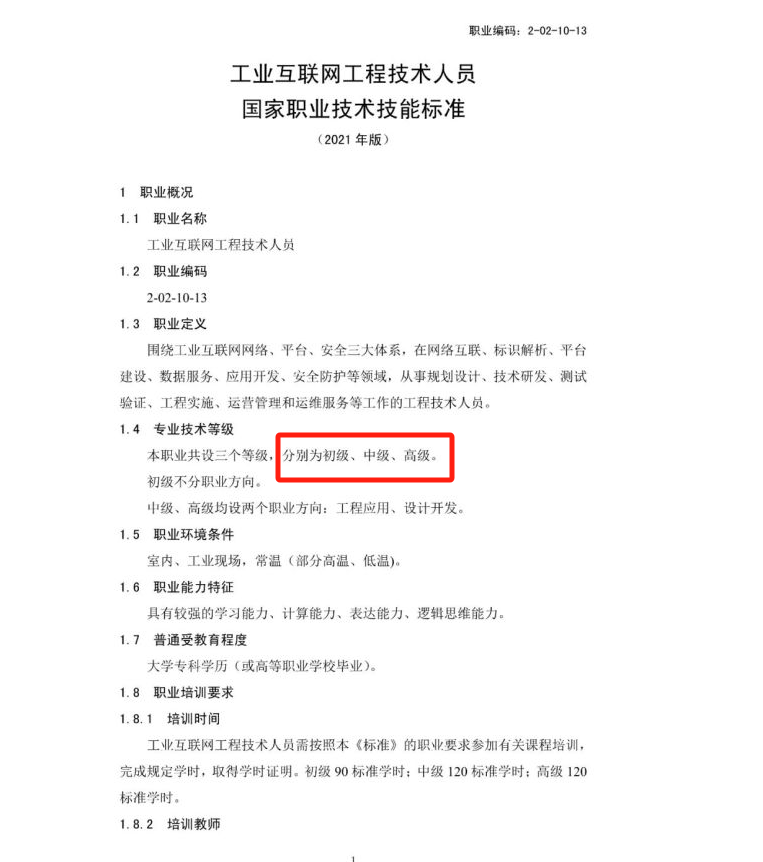 职业编码：2-02-10-13

工业互联网工程技术人员
国家职业技术技能标准
（2021 年版）

1 职业概况

1.1 职业名称

工业互联网工程技术人员

1.2 职业编码

2-02-10-13

1.3 职业定义

围绕工业互联网网络、平台、安全三大体系，在网络互联、标识解析、平台建设、数据服务、应用开发、安全防护等领域，从事规划设计、技术研发、测试验证、工程实施、运营管理和运维服务等工作的工程技术人员。

1.4 专业技术等级

本职业共设三个等级，分别为初级、中级、高级。

初级不分职业方向。

中级、高级均设两个职业方向：工程应用、设计开发。

1.5 职业环境条件

室内、工业现场，常温（部分高温、低温）。

1.6 职业能力特征

具有较强的学习能力、计算能力、表达能力、逻辑思维能力。

1.7 普通受教育程度

大学专科学历（或高等职业学校毕业）。

1.8 职业培训要求

1.8.1 培训时间

工业互联网工程技术人员需按照本《标准》的职业要求参加有关课程培训，完成规定学时，取得学时证明。初级 90 标准学时；中级 120 标准学时；高级 120 标准学时。

1.8.2 培训教师

1